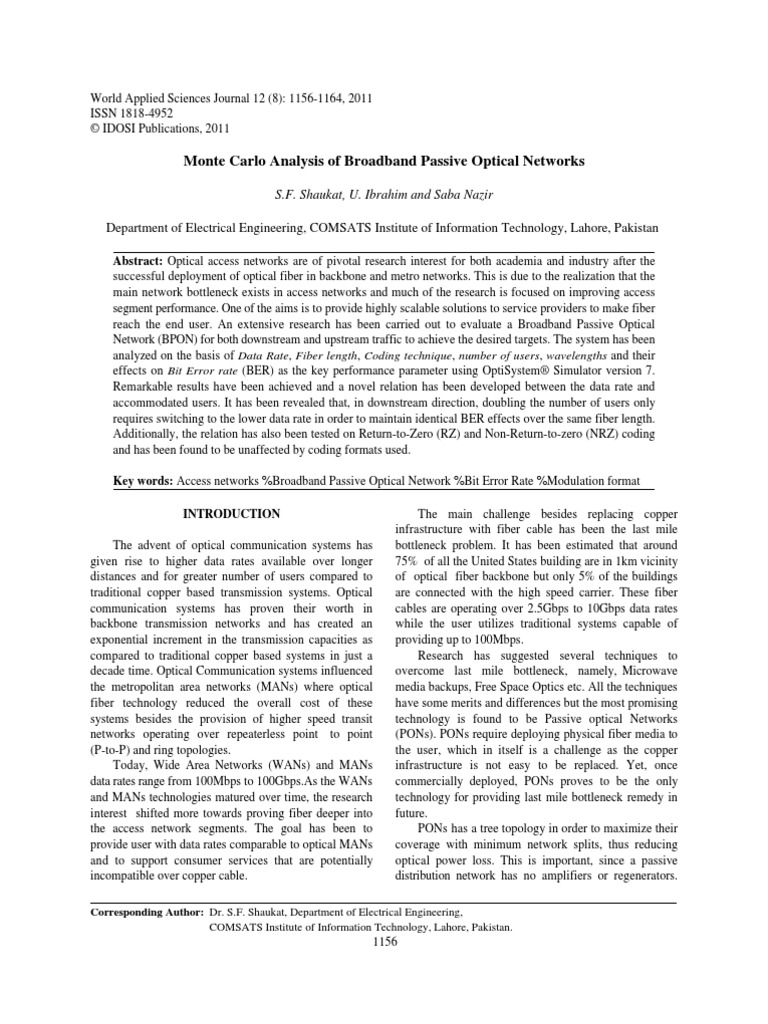 World Applied Sciences Journal 12 (8): 1156-1164, 2011
ISSN 1818-4952
© IDOSI Publications, 2011

Monte Carlo Analysis of Broadband Passive Optical Networks

S.F. Shaukat, U. Ibrahim and Saba Nazir

Department of Electrical Engineering, COMSATS Institute of Information Technology, Lahore, Pakistan

Abstract: Optical access networks are of pivotal research interest for both academia and industry after the successful deployment of optical fiber in backbone and metro networks. This is due to the realization that the main network bottleneck exists in access networks and much of the research is focused on improving access segment performance. One of the aims is to provide highly scalable solutions to service providers to make fiber reach the end user. An extensive research has been carried out to evaluate a Broadband Passive Optical Network (BPON) for both downstream and upstream traffic to achieve the desired targets. The system has been analyzed on the basis of Data Rate, Fiber length, Coding technique, number of users, wavelengths and their effects on Bit Error rate (BER) as the key performance parameter using OptiSystem® Simulator version 7. Remarkable results have been achieved and a novel relation has been developed between the data rate and accommodated users. It has been revealed that, in downstream direction, doubling the number of users only requires switching to the lower data rate in order to maintain identical BER effects over the same fiber length. Additionally, the relation has also been tested on Return-to-Zero (RZ) and Non-Return-to-zero (NRZ) coding and has been found to be unaffected by coding formats used.

Key words: Access networks %Broadband Passive Optical Network %Bit Error Rate %Modulation format

INTRODUCTION

The advent of optical communication systems has given rise to higher data rates available over longer distances and for greater number of users compared to traditional copper based transmission systems. Optical communication systems has proven their worth in backbone transmission networks and has created an exponential increment in the transmission capacities as compared to traditional copper based systems in just a decade time. Optical Communication systems influenced the metropolitan area networks (MANs) where optical fiber technology reduced the overall cost of these systems besides the provision of higher speed transit networks operating over repeaterless point to point (P-to-P) and ring topologies.

Today, Wide Area Networks (WANs) and MANs data rates range from 100Mbps to 100Gbps.As the WANs and MANs technologies matured over time, the research interest shifted more towards proving fiber deeper into the access network segments. The goal has been to provide user with data rates comparable to optical MANs and to support consumer services that are potentially incompatible over copper cable.

The main challenge besides replacing copper infrastructure with fiber cable has been the last mile bottleneck problem. It has been estimated that around 75% of all the United States building are in 1km vicinity of optical fiber backbone but only 5% of the buildings are connected with the high speed carrier. These fiber cables are operating over 2.5Gbps to 10Gbps data rates while the user utilizes traditional systems capable of providing up to 100Mbps.

Research has suggested several techniques to overcome last mile bottleneck, namely, Microwave media backups, Free Space Optics etc. All the techniques have some merits and differences but the most promising technology is found to be Passive optical Networks (PONs). PONs require deploying physical fiber media to the user, which in itself is a challenge as the copper infrastructure is not easy to be replaced. Yet, once commercially deployed, PONs proves to be the only technology for providing last mile bottleneck remedy in future.

PONs has a tree topology in order to maximize their coverage with minimum network splits, thus reducing optical power loss. This is important, since a passive distribution network has no amplifiers or regenerators.

Corresponding Author: Dr. S.F. Shaukat, Department of Electrical Engineering, COMSATS Institute of Information Technology, Lahore, Pakistan.

1156